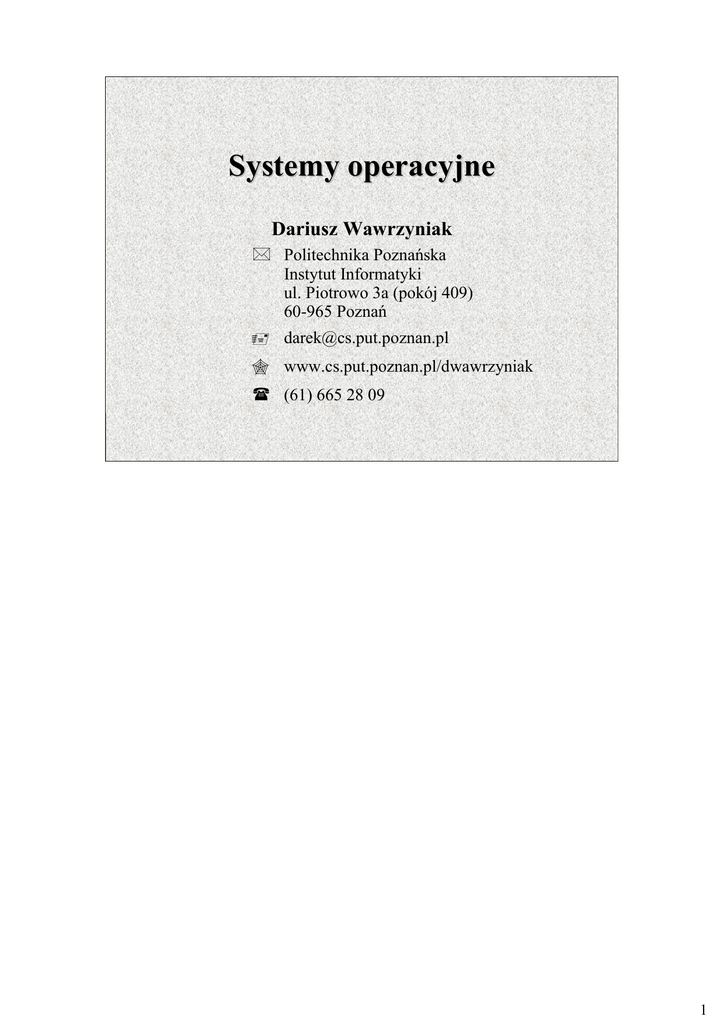 Systemy operacyjne

Dariusz Wawrzyniak

Politechnika Poznańska
Instytut Informatyki
ul. Piotrowo 3a (pokój 409)
60-965 Poznań

darek@cs.put.poznan.pl

www.cs.put.poznan.pl/dwawrzyniak

(61) 665 28 09

1